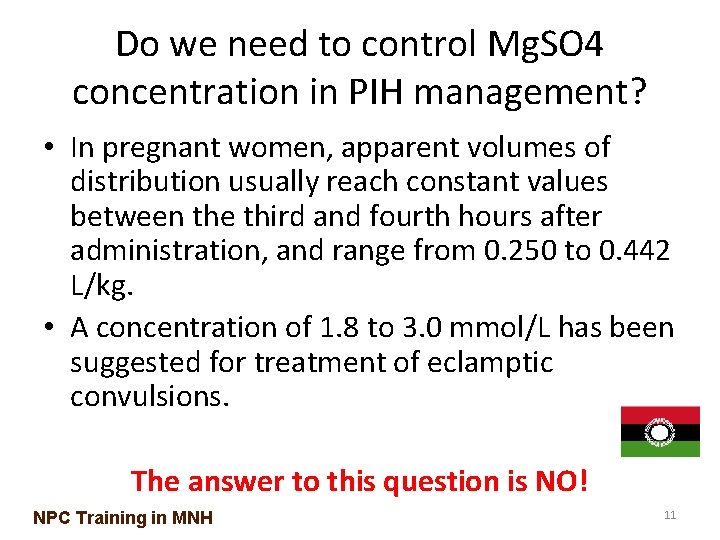 Do we need to control MgSO4 concentration in PIH management?

• In pregnant women, apparent volumes of distribution usually reach constant values between the third and fourth hours after administration, and range from 0.250 to 0.442 L/kg.
• A concentration of 1.8 to 3.0 mmol/L has been suggested for treatment of eclamptic convulsions.

The answer to this question is NO!

NPC Training in MNH

11